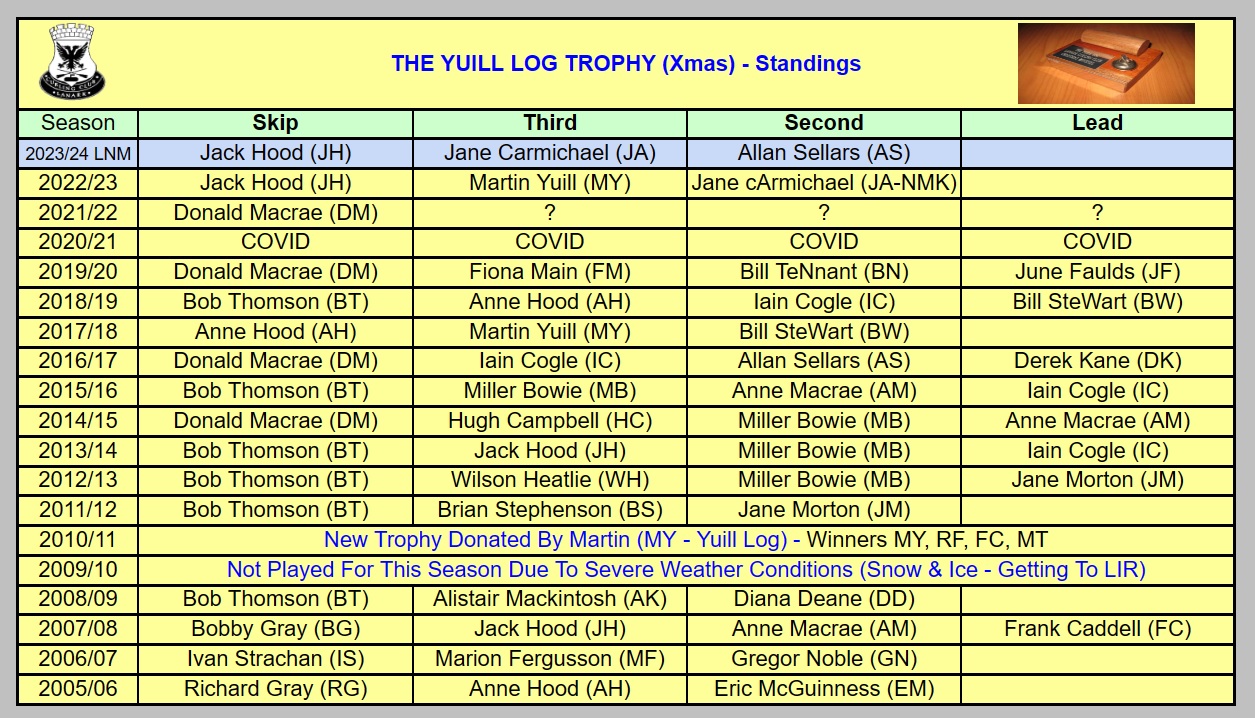 THE YUILL LOG TROPHY (Xmas) - Standings

| Season | Skip | Third | Second | Lead |
|---|---|---|---|---|
| 2023/24 LNM | Jack Hood (JH) | Jane Carmichael (JA) | Allan Sellars (AS) | |
| 2022/23 | Jack Hood (JH) | Martin Yuill (MY) | Jane cArmichael (JA-NMK) | |
| 2021/22 | Donald Macrae (DM) | ? | ? | ? |
| 2020/21 | COVID | COVID | COVID | COVID |
| 2019/20 | Donald Macrae (DM) | Fiona Main (FM) | Bill TeNnant (BN) | June Faulds (JF) |
| 2018/19 | Bob Thomson (BT) | Anne Hood (AH) | Iain Cogle (IC) | Bill SteWart (BW) |
| 2017/18 | Anne Hood (AH) | Martin Yuill (MY) | Bill SteWart (BW) | |
| 2016/17 | Donald Macrae (DM) | Iain Cogle (IC) | Allan Sellars (AS) | Derek Kane (DK) |
| 2015/16 | Bob Thomson (BT) | Miller Bowie (MB) | Anne Macrae (AM) | Iain Cogle (IC) |
| 2014/15 | Donald Macrae (DM) | Hugh Campbell (HC) | Miller Bowie (MB) | Anne Macrae (AM) |
| 2013/14 | Bob Thomson (BT) | Jack Hood (JH) | Miller Bowie (MB) | Iain Cogle (IC) |
| 2012/13 | Bob Thomson (BT) | Wilson Heatlie (WH) | Miller Bowie (MB) | Jane Morton (JM) |
| 2011/12 | Bob Thomson (BT) | Brian Stephenson (BS) | Jane Morton (JM) | |
| 2010/11 | New Trophy Donated By Martin (MY - Yuill Log) - Winners MY, RF, FC, MT | | | |
| 2009/10 | Not Played For This Season Due To Severe Weather Conditions (Snow & Ice - Getting To LIR) | | | |
| 2008/09 | Bob Thomson (BT) | Alistair Mackintosh (AK) | Diana Deane (DD) | |
| 2007/08 | Bobby Gray (BG) | Jack Hood (JH) | Anne Macrae (AM) | Frank Caddell (FC) |
| 2006/07 | Ivan Strachan (IS) | Marion Fergusson (MF) | Gregor Noble (GN) | |
| 2005/06 | Richard Gray (RG) | Anne Hood (AH) | Eric McGuinness (EM) | |